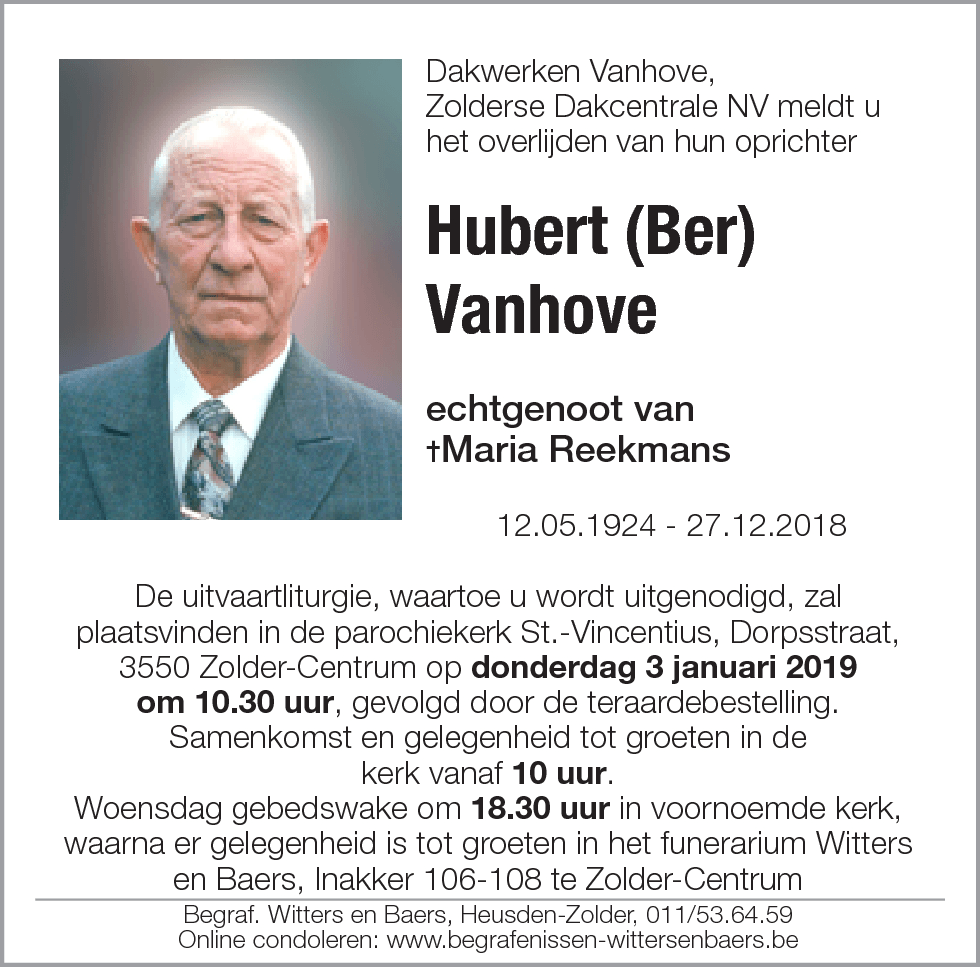 Dakwerken Vanhove, Zolderse Dakcentrale NV meldt u het overlijden van hun oprichter

Hubert (Ber) Vanhove

echtgenoot van †Maria Reekmans

12.05.1924 - 27.12.2018

De uitvaartliturgie, waartoe u wordt uitgenodigd, zal plaatsvinden in de parochiekerk St.-Vincentius, Dorpsstraat, 3550 Zolder-Centrum op donderdag 3 januari 2019 om 10.30 uur, gevolgd door de teraardebestelling. Samenkomst en gelegenheid tot groeten in de kerk vanaf 10 uur.
Woensdag gebedswake om 18.30 uur in voornoemde kerk, waarna er gelegenheid is tot groeten in het funerarium Witters en Baers, Inakker 106-108 te Zolder-Centrum

Begraf. Witters en Baers, Heusden-Zolder, 011/53.64.59
Online condoleren: www.begrafenissen-wittersenbaers.be